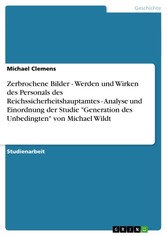 Geschichte

Michael Clemens

Zerbrochene Bilder - Werden und Wirken des Personals des Reichssicherheitshauptamtes - Analyse und Einordnung der Studie "Generation des Unbedingten" von Michael Wildt

Studienarbeit

GRIN